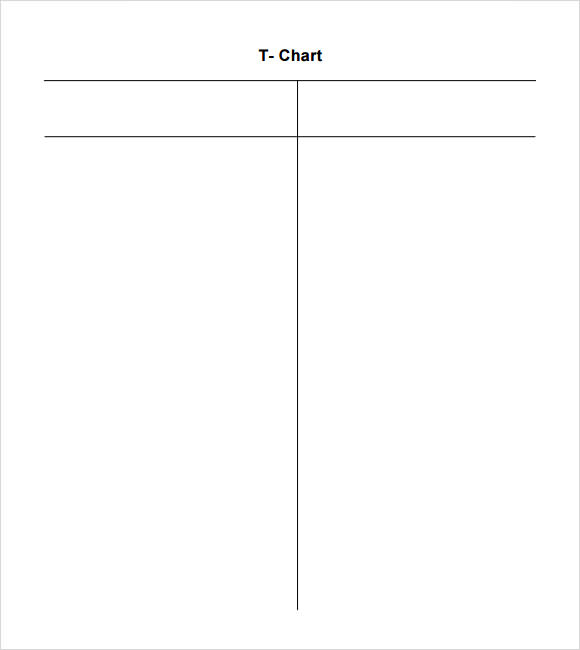 T- Chart